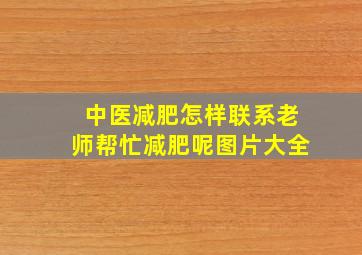 中医减肥怎样联系老师帮忙减肥呢图片大全